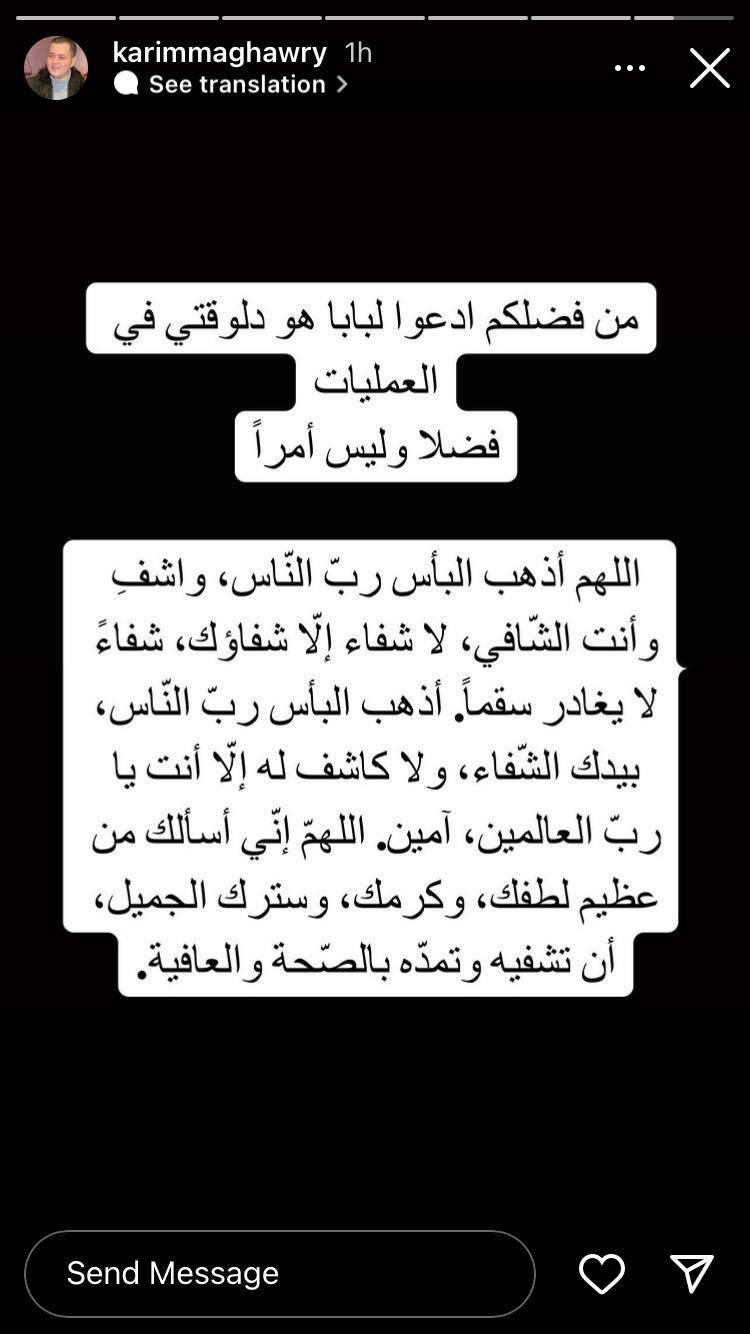 karimmaghawry 1h
See translation

من فضلكم ادعوا لبابا هو دلوقتي في العمليات
فضلا وليس أمراً

اللهم أذهب البأس ربّ النّاس، واشفِ وأنت الشّافي، لا شفاء إلّا شفاؤك، شفاءً لا يغادر سقماً. أذهب البأس ربّ النّاس، بيدك الشّفاء، ولا كاشف له إلّا أنت يا ربّ العالمين، آمين. اللهمّ إنّي أسألك من عظيم لطفك، وكرمك، وسترك الجميل، أن تشفيه وتمدّه بالصّحة والعافية.

Send Message